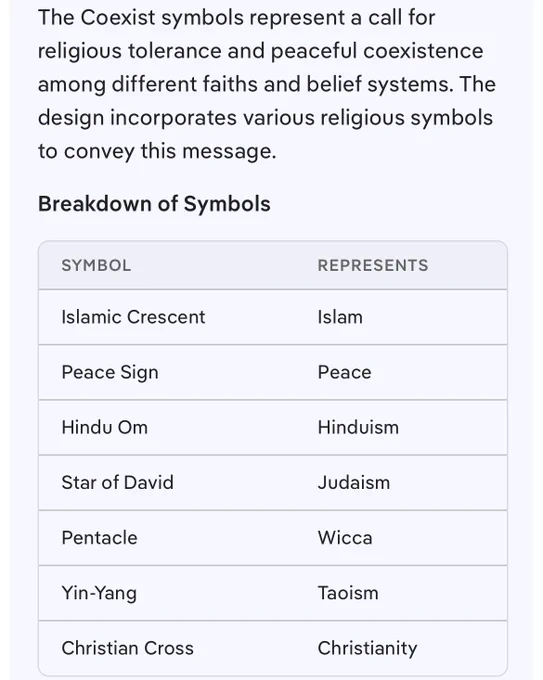 The Coexist symbols represent a call for religious tolerance and peaceful coexistence among different faiths and belief systems. The design incorporates various religious symbols to convey this message.

Breakdown of Symbols

| SYMBOL | REPRESENTS |
|---|---|
| Islamic Crescent | Islam |
| Peace Sign | Peace |
| Hindu Om | Hinduism |
| Star of David | Judaism |
| Pentacle | Wicca |
| Yin-Yang | Taoism |
| Christian Cross | Christianity |